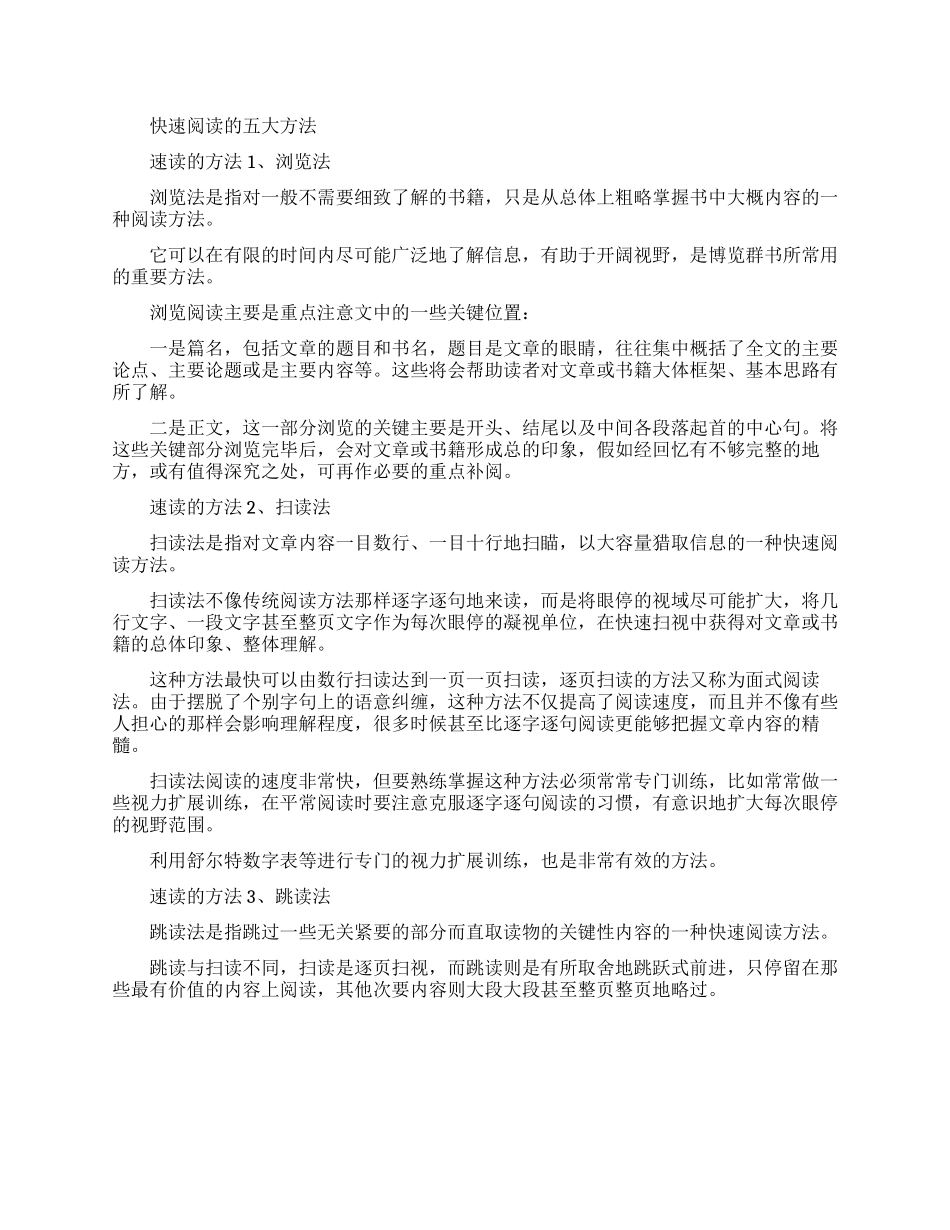 快速阅读的五大方法

速读的方法 1、浏览法

浏览法是指对一般不需要细致了解的书籍，只是从总体上粗略掌握书中大概内容的一种阅读方法。

它可以在有限的时间内尽可能广泛地了解信息，有助于开阔视野，是博览群书所常用的重要方法。

浏览阅读主要是重点注意文中的一些关键位置：

一是篇名，包括文章的题目和书名，题目是文章的眼睛，往往集中概括了全文的主要论点、主要论题或是主要内容等。这些将会帮助读者对文章或书籍大体框架、基本思路有所了解。

二是正文，这一部分浏览的关键主要是开头、结尾以及中间各段落起首的中心句。将这些关键部分浏览完毕后，会对文章或书籍形成总的印象，假如经回忆有不够完整的地方，或有值得深究之处，可再作必要的重点补阅。

速读的方法 2、扫读法

扫读法是指对文章内容一目数行、一目十行地扫瞄，以大容量猎取信息的一种快速阅读方法。

扫读法不像传统阅读方法那样逐字逐句地来读，而是将眼停的视域尽可能扩大，将几行文字、一段文字甚至整页文字作为每次眼停的凝视单位，在快速扫视中获得对文章或书籍的总体印象、整体理解。

这种方法最快可以由数行扫读达到一页一页扫读，逐页扫读的方法又称为面式阅读法。由于摆脱了个别字句上的语意纠缠，这种方法不仅提高了阅读速度，而且并不像有些人担心的那样会影响理解程度，很多时候甚至比逐字逐句阅读更能够把握文章内容的精髓。

扫读法阅读的速度非常快，但要熟练掌握这种方法必须常常专门训练，比如常常做一些视力扩展训练，在平常阅读时要注意克服逐字逐句阅读的习惯，有意识地扩大每次眼停的视野范围。

利用舒尔特数字表等进行专门的视力扩展训练，也是非常有效的方法。

速读的方法 3、跳读法

跳读法是指跳过一些无关紧要的部分而直取读物的关键性内容的一种快速阅读方法。

跳读与扫读不同，扫读是逐页扫视，而跳读则是有所取舍地跳跃式前进，只停留在那些最有价值的内容上阅读，其他次要内容则大段大段甚至整页整页地略过。